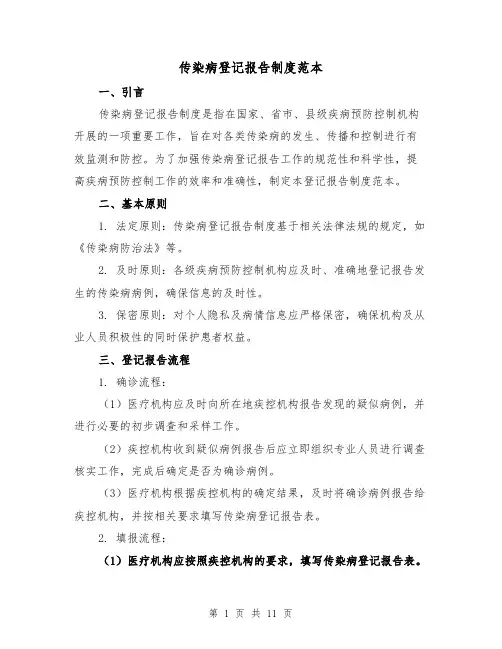 传染病登记报告制度范本

一、引言

传染病登记报告制度是指在国家、省市、县级疾病预防控制机构开展的一项重要工作，旨在对各类传染病的发生、传播和控制进行有效监测和防控。为了加强传染病登记报告工作的规范性和科学性，提高疾病预防控制工作的效率和准确性，制定本登记报告制度范本。

二、基本原则

1. 法定原则：传染病登记报告制度基于相关法律法规的规定，如《传染病防治法》等。

2. 及时原则：各级疾病预防控制机构应及时、准确地登记报告发生的传染病病例，确保信息的及时性。

3. 保密原则：对个人隐私及病情信息应严格保密，确保机构及从业人员积极性的同时保护患者权益。

三、登记报告流程

1. 确诊流程：

（1）医疗机构应及时向所在地疾控机构报告发现的疑似病例，并进行必要的初步调查和采样工作。

（2）疾控机构收到疑似病例报告后应立即组织专业人员进行调查核实工作，完成后确定是否为确诊病例。

（3）医疗机构根据疾控机构的确定结果，及时将确诊病例报告给疾控机构，并按相关要求填写传染病登记报告表。

2. 填报流程：

（1）医疗机构应按照疾控机构的要求，填写传染病登记报告表。

第 1 页 共 11 页